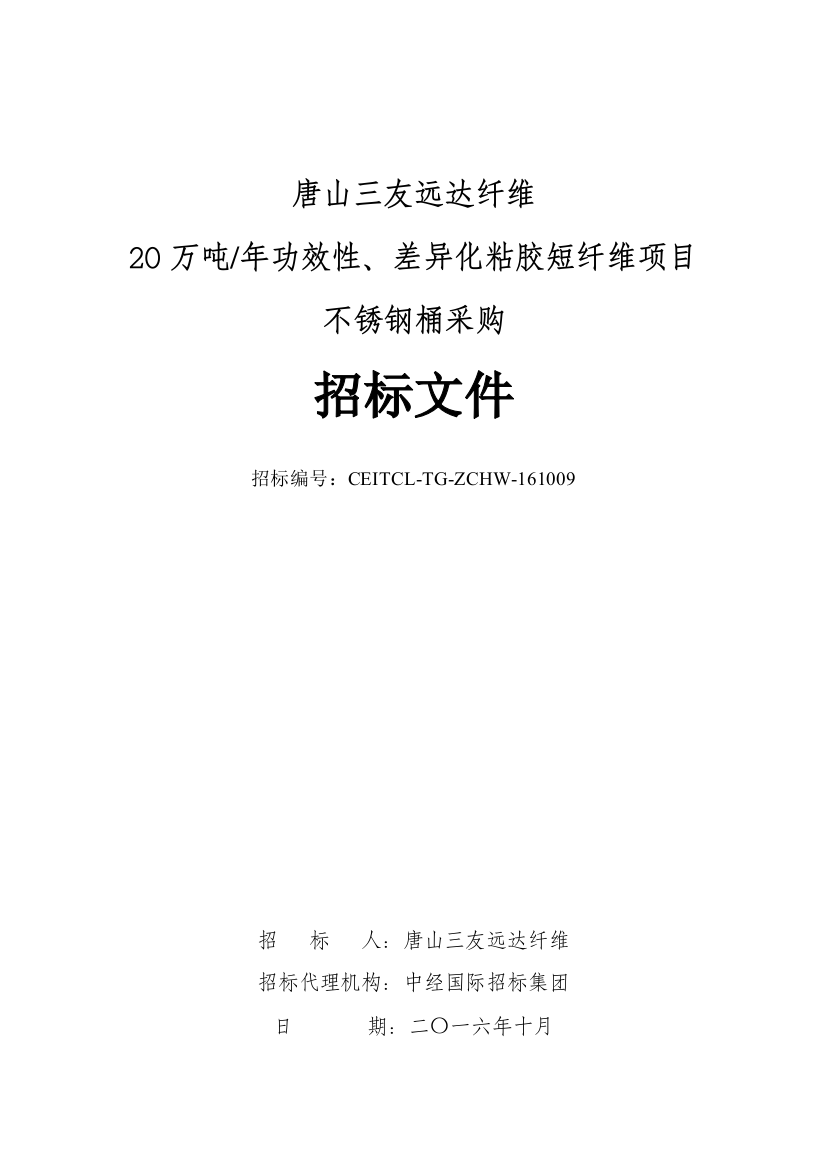 唐山三友远达纤维

20万吨/年功效性、差异化粘胶短纤维项目

不锈钢桶采购

招标文件

招标编号：CEITCL-TG-ZCHW-161009

招　标　人：唐山三友远达纤维

招标代理机构：中经国际招标集团

日　　期：二〇一六年十月